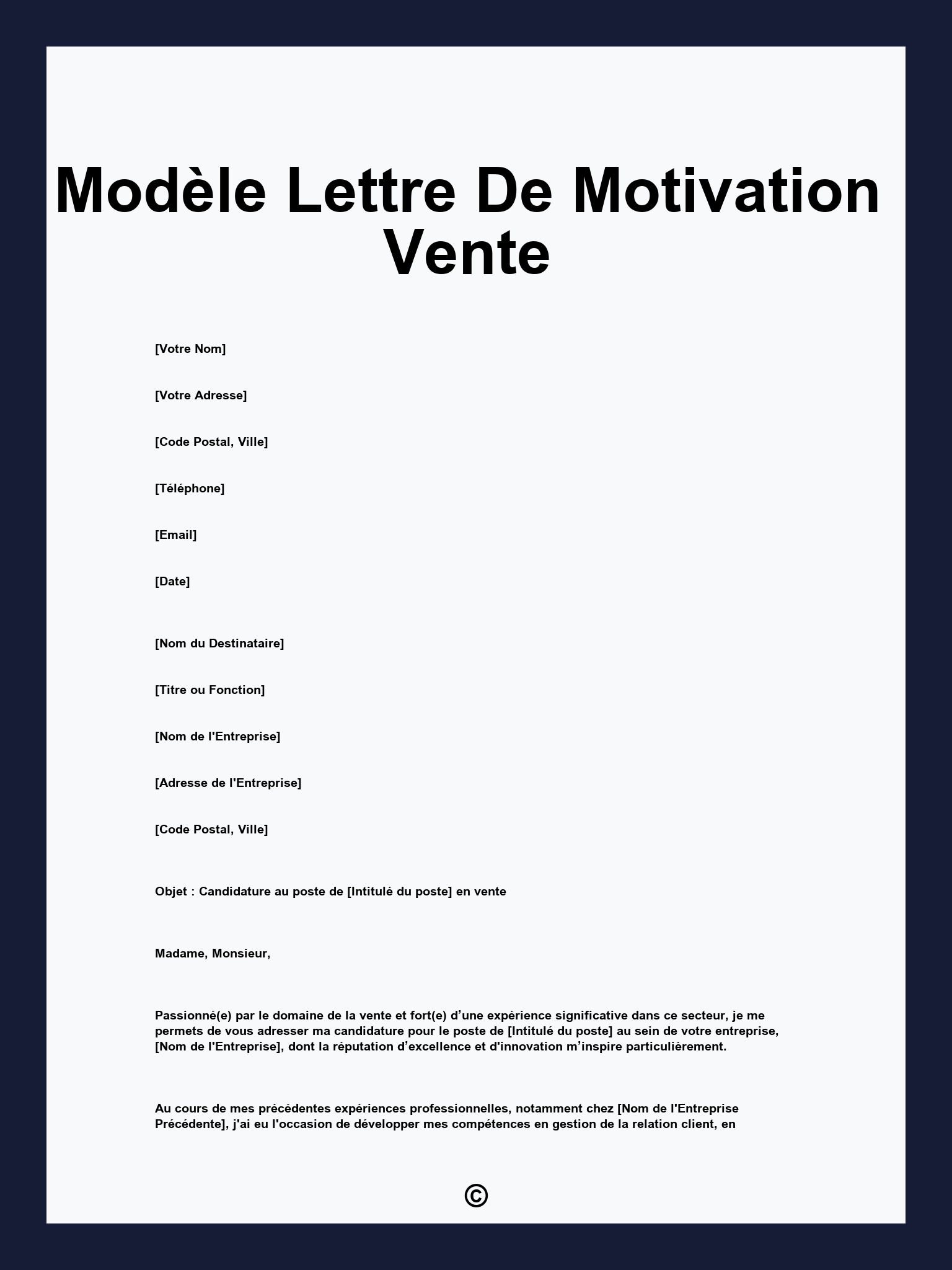 Modèle Lettre De Motivation Vente

[Votre Nom]

[Votre Adresse]

[Code Postal, Ville]

[Téléphone]

[Email]

[Date]

[Nom du Destinataire]

[Titre ou Fonction]

[Nom de l'Entreprise]

[Adresse de l'Entreprise]

[Code Postal, Ville]

Objet : Candidature au poste de [Intitulé du poste] en vente

Madame, Monsieur,

Passionné(e) par le domaine de la vente et fort(e) d’une expérience significative dans ce secteur, je me permets de vous adresser ma candidature pour le poste de [Intitulé du poste] au sein de votre entreprise, [Nom de l'Entreprise], dont la réputation d’excellence et d'innovation m’inspire particulièrement.

Au cours de mes précédentes expériences professionnelles, notamment chez [Nom de l'Entreprise Précédente], j'ai eu l'occasion de développer mes compétences en gestion de la relation client, en

©